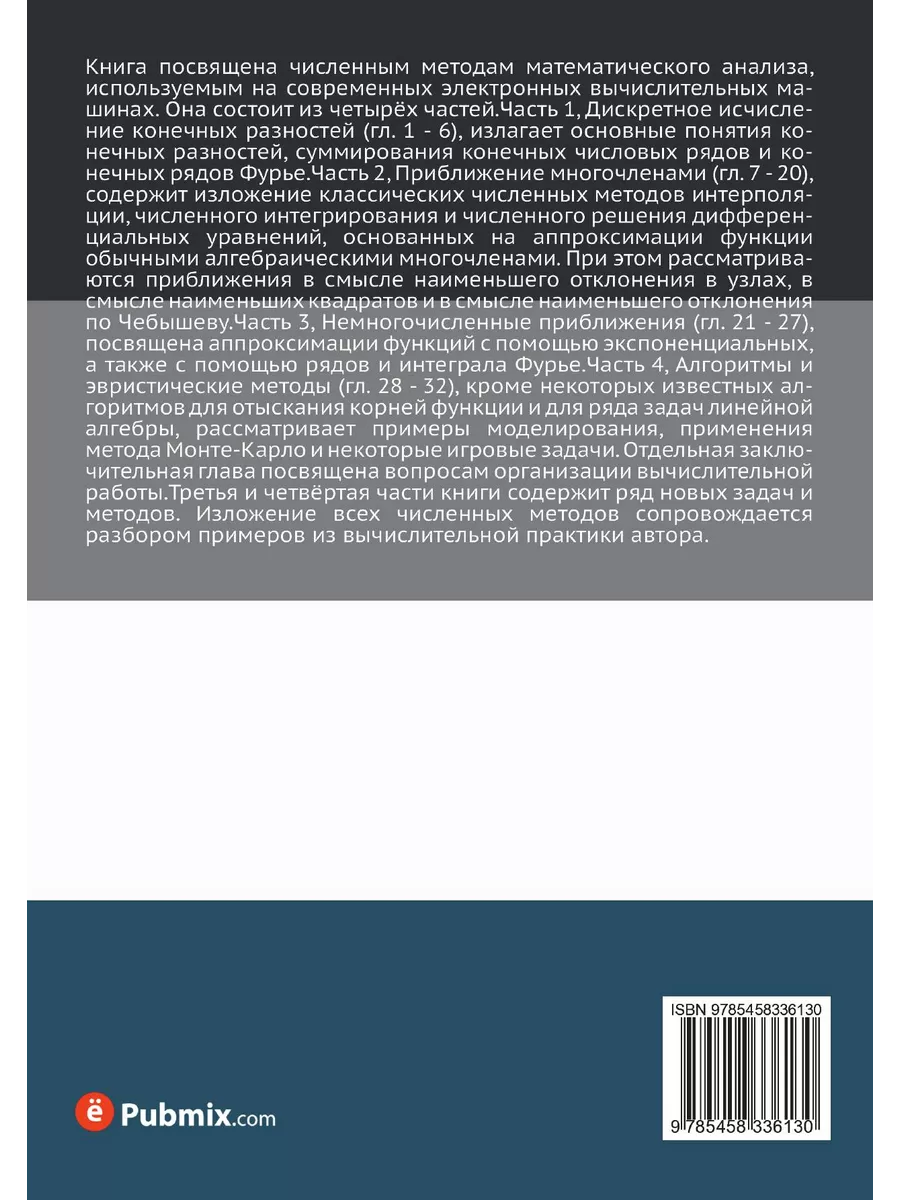 Книга посвящена численным методам математического анализа, используемым на современных электронных вычислительных машинах. Она состоит из четырёх частей.Часть 1, Дискретное исчисление конечных разностей (гл. 1 - 6), излагает основные понятия конечных разностей, суммирования конечных числовых рядов и конечных рядов Фурье.Часть 2, Приближение многочленами (гл. 7 - 20), содержит изложение классических численных методов интерполяции, численного интегрирования и численного решения дифференциальных уравнений, основанных на аппроксимации функции обычными алгебраическими многочленами. При этом рассматриваются приближения в смысле наименьшего отклонения в узлах, в смысле наименьших квадратов и в смысле наименьшего отклонения по Чебышеву.Часть 3, Немногочисленные приближения (гл. 21 - 27), посвящена аппроксимации функций с помощью экспоненциальных, а также с помощью рядов и интеграла Фурье.Часть 4, Алгоритмы и эвристические методы (гл. 28 - 32), кроме некоторых известных алгоритмов для отыскания корней функции и для ряда задач линейной алгебры, рассматривает примеры моделирования, применения метода Монте-Карло и некоторые игровые задачи. Отдельная заключительная глава посвящена вопросам организации вычислительной работы.Третья и четвёртая части книги содержит ряд новых задач и методов. Изложение всех численных методов сопровождается разбором примеров из вычислительной практики автора.

ё Pubmix.com

ISBN 9785458336130

9 785458 336130